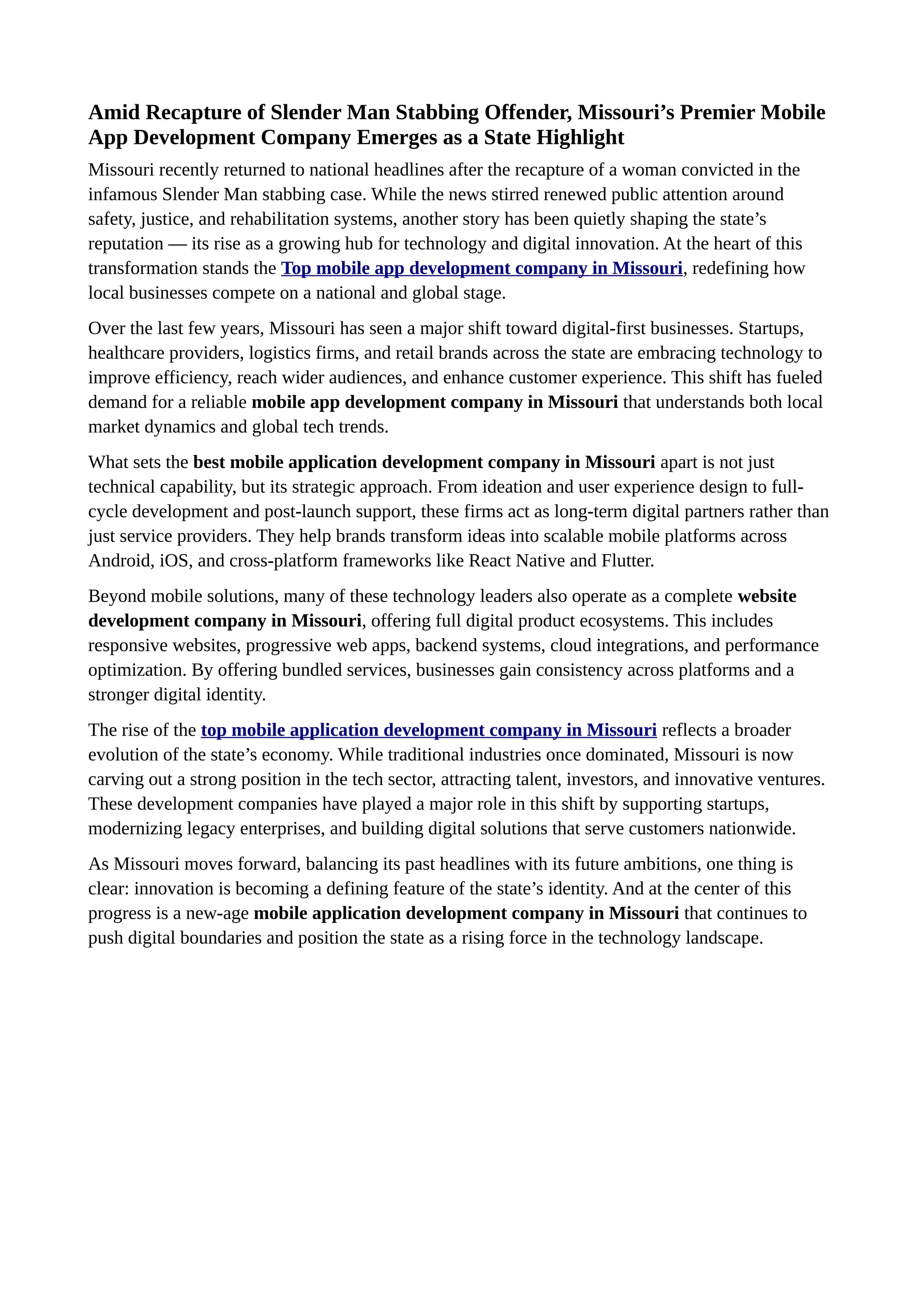 Amid Recapture of Slender Man Stabbing Offender, Missouri’s Premier Mobile App Development Company Emerges as a State Highlight

Missouri recently returned to national headlines after the recapture of a woman convicted in the infamous Slender Man stabbing case. While the news stirred renewed public attention around safety, justice, and rehabilitation systems, another story has been quietly shaping the state’s reputation — its rise as a growing hub for technology and digital innovation. At the heart of this transformation stands the Top mobile app development company in Missouri, redefining how local businesses compete on a national and global stage.

Over the last few years, Missouri has seen a major shift toward digital-first businesses. Startups, healthcare providers, logistics firms, and retail brands across the state are embracing technology to improve efficiency, reach wider audiences, and enhance customer experience. This shift has fueled demand for a reliable mobile app development company in Missouri that understands both local market dynamics and global tech trends.

What sets the best mobile application development company in Missouri apart is not just technical capability, but its strategic approach. From ideation and user experience design to full-cycle development and post-launch support, these firms act as long-term digital partners rather than just service providers. They help brands transform ideas into scalable mobile platforms across Android, iOS, and cross-platform frameworks like React Native and Flutter.

Beyond mobile solutions, many of these technology leaders also operate as a complete website development company in Missouri, offering full digital product ecosystems. This includes responsive websites, progressive web apps, backend systems, cloud integrations, and performance optimization. By offering bundled services, businesses gain consistency across platforms and a stronger digital identity.

The rise of the top mobile application development company in Missouri reflects a broader evolution of the state’s economy. While traditional industries once dominated, Missouri is now carving out a strong position in the tech sector, attracting talent, investors, and innovative ventures. These development companies have played a major role in this shift by supporting startups, modernizing legacy enterprises, and building digital solutions that serve customers nationwide.

As Missouri moves forward, balancing its past headlines with its future ambitions, one thing is clear: innovation is becoming a defining feature of the state’s identity. And at the center of this progress is a new-age mobile application development company in Missouri that continues to push digital boundaries and position the state as a rising force in the technology landscape.